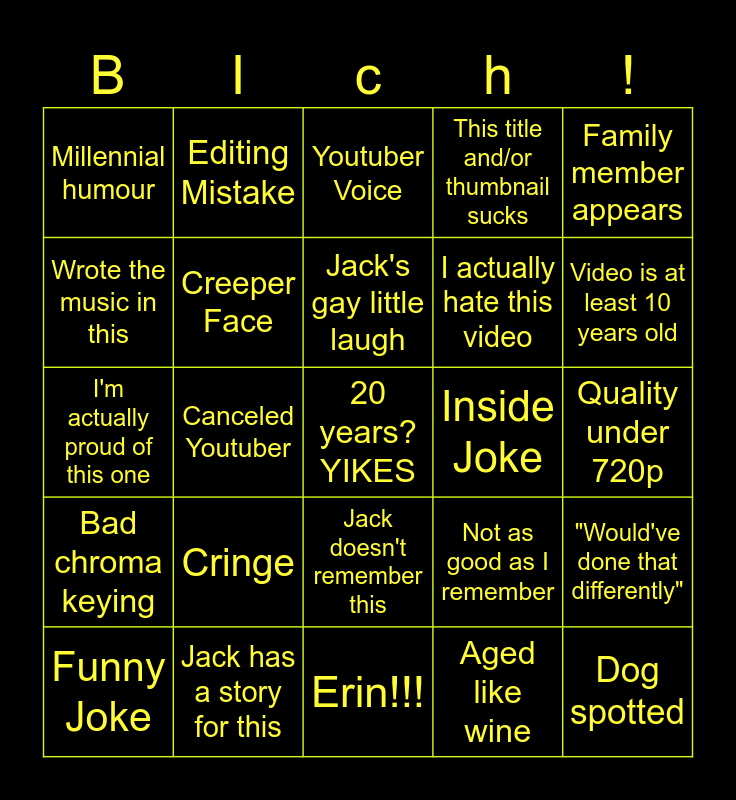 | B | I | c | h | ! |
|---|---|---|---|---|
| Millennial humour | Editing Mistake | Youtuber Voice | This title and/or thumbnail sucks | Family member appears |
| Wrote the music in this | Creeper Face | Jack's gay little laugh | I actually hate this video | Video is at least 10 years old |
| I'm actually proud of this one | Canceled Youtuber | 20 years? YIKES | Inside Joke | Quality under 720p |
| Bad chroma keying | Cringe | Jack doesn't remember this | Not as good as I remember | "Would've done that differently" |
| Funny Joke | Jack has a story for this | Erin!!! | Aged like wine | Dog spotted |